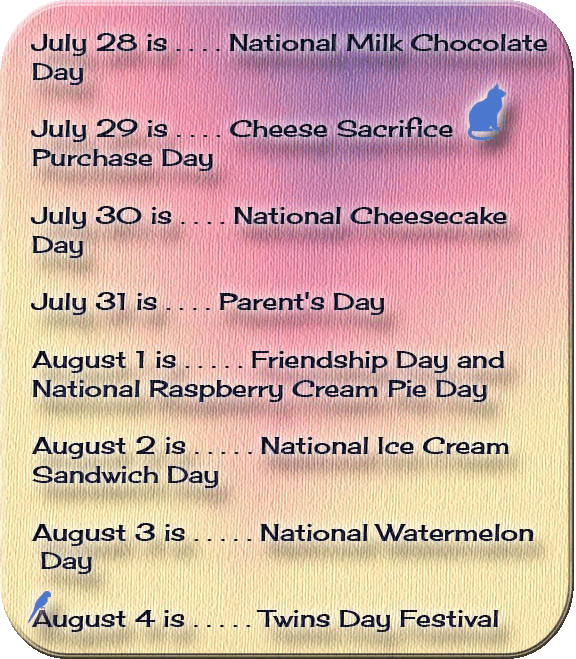 July 28 is . . . . National Milk Chocolate Day

July 29 is . . . . Cheese Sacrifice Purchase Day

July 30 is . . . . National Cheesecake Day

July 31 is . . . . Parent's Day

August 1 is . . . . . Friendship Day and National Raspberry Cream Pie Day

August 2 is . . . . . National Ice Cream Sandwich Day

August 3 is . . . . . National Watermelon Day

August 4 is . . . . . Twins Day Festival